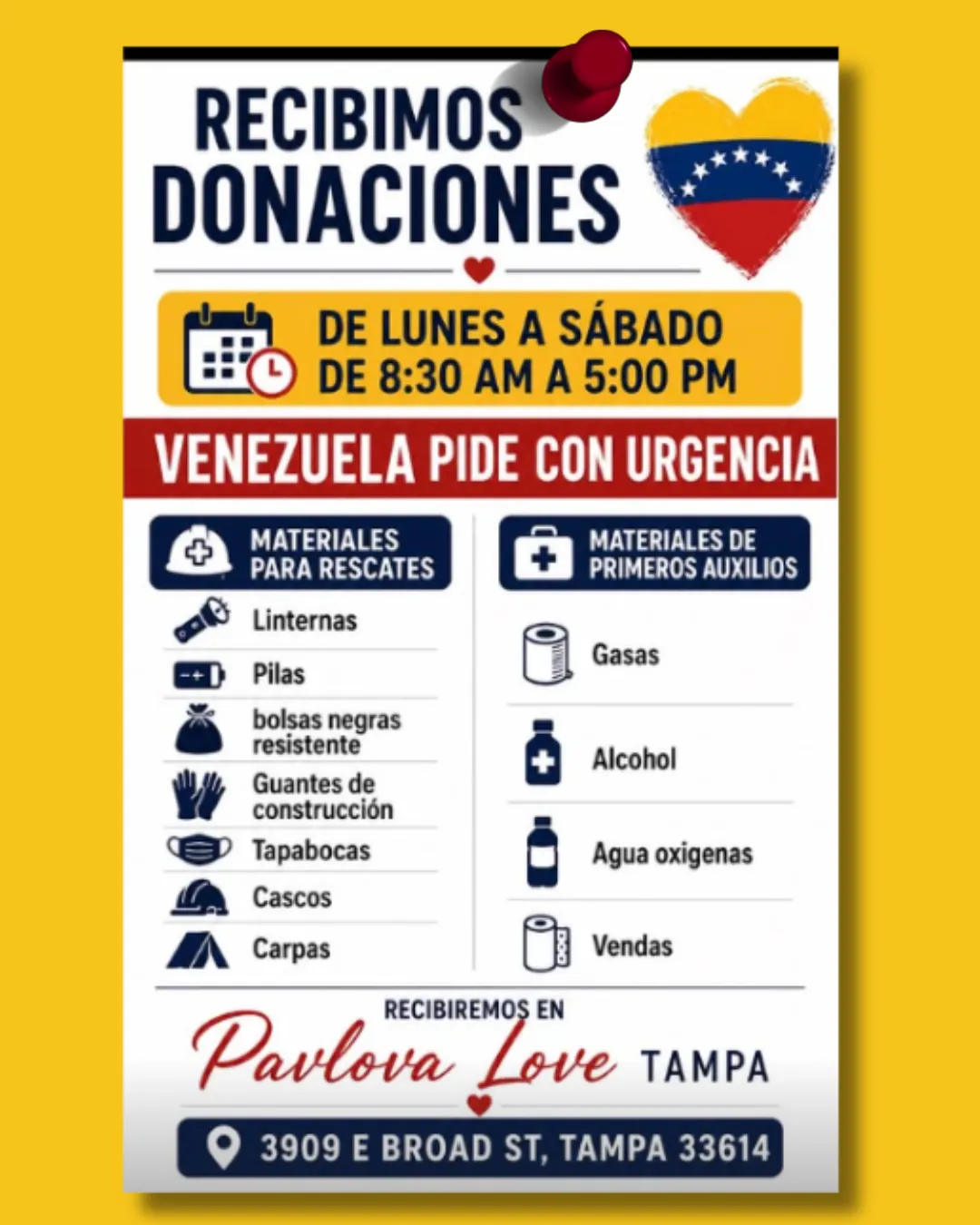 RECIBIMOS DONACIONES

DE LUNES A SÁBADO
DE 8:30 AM A 5:00 PM

VENEZUELA PIDE CON URGENCIA

MATERIALES PARA RESCATES

Linternas
Pilas
bolsas negras resistente
Guantes de construcción
Tapabocas
Cascos
Carpas

MATERIALES DE PRIMEROS AUXILIOS

Gasas
Alcohol
Agua oxigenas
Vendas

RECIBIREMOS EN
Pavlova Love TAMPA

3909 E BROAD ST, TAMPA 33614